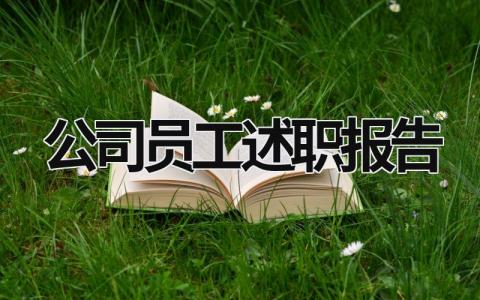 公司员工述职报告